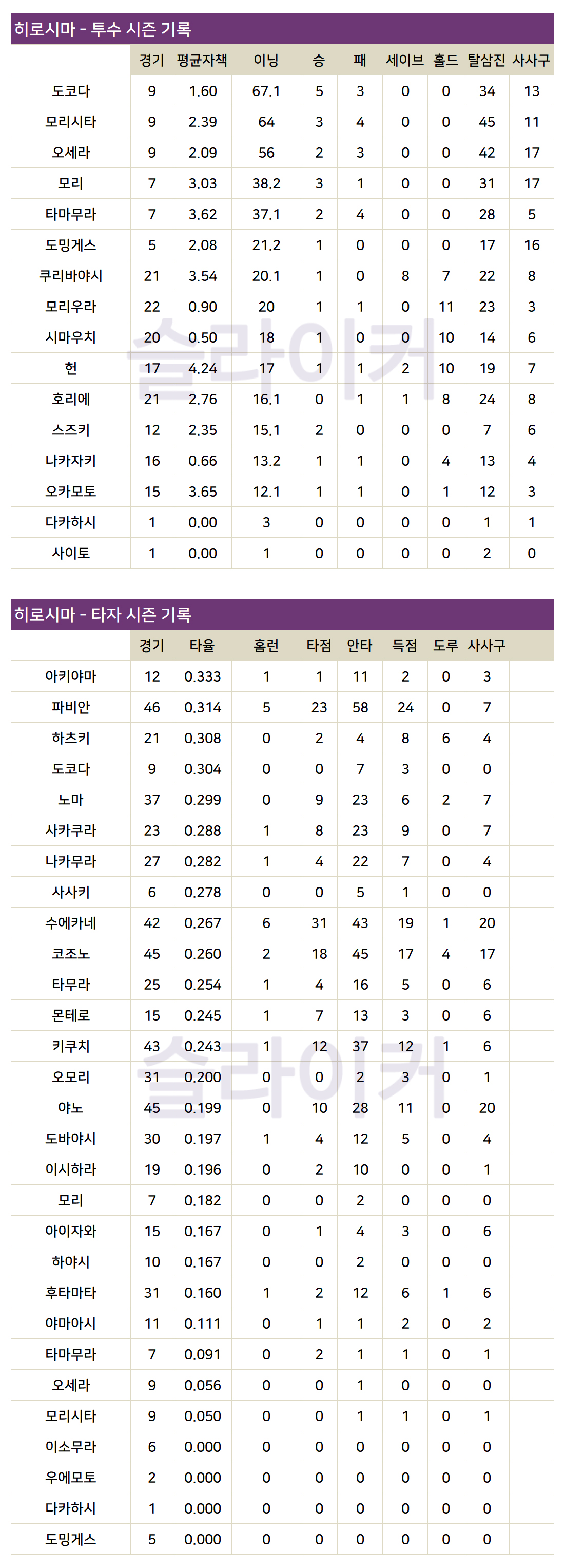 히로시마 - 투수 시즌 기록

| | 경기 | 평균자책 | 이닝 | 승 | 패 | 세이브 | 홀드 | 탈삼진 | 사사구 |
|---|---|---|---|---|---|---|---|---|---|
| 도코다 | 9 | 1.60 | 67.1 | 5 | 3 | 0 | 0 | 34 | 13 |
| 모리시타 | 9 | 2.39 | 64 | 3 | 4 | 0 | 0 | 45 | 11 |
| 오세라 | 9 | 2.09 | 56 | 2 | 3 | 0 | 0 | 42 | 17 |
| 모리 | 7 | 3.03 | 38.2 | 3 | 1 | 0 | 0 | 31 | 17 |
| 타마무라 | 7 | 3.62 | 37.1 | 2 | 4 | 0 | 0 | 28 | 5 |
| 도밍게스 | 5 | 2.08 | 21.2 | 1 | 0 | 0 | 0 | 17 | 16 |
| 쿠리바야시 | 21 | 3.54 | 20.1 | 1 | 0 | 8 | 7 | 22 | 8 |
| 모리우라 | 22 | 0.90 | 20 | 1 | 1 | 0 | 11 | 23 | 3 |
| 시마우치 | 20 | 0.50 | 18 | 1 | 0 | 0 | 10 | 14 | 6 |
| 헌 | 17 | 4.24 | 17 | 1 | 1 | 2 | 10 | 19 | 7 |
| 호리에 | 21 | 2.76 | 16.1 | 0 | 1 | 1 | 8 | 24 | 8 |
| 스즈키 | 12 | 2.35 | 15.1 | 2 | 0 | 0 | 0 | 7 | 6 |
| 나카자키 | 16 | 0.66 | 13.2 | 1 | 1 | 0 | 4 | 13 | 4 |
| 오카모토 | 15 | 3.65 | 12.1 | 1 | 1 | 0 | 1 | 12 | 3 |
| 다카하시 | 1 | 0.00 | 3 | 0 | 0 | 0 | 0 | 1 | 1 |
| 사이토 | 1 | 0.00 | 1 | 0 | 0 | 0 | 0 | 2 | 0 |

슬라이커

히로시마 - 타자 시즌 기록

| | 경기 | 타율 | 홈런 | 타점 | 안타 | 득점 | 도루 | 사사구 |
|---|---|---|---|---|---|---|---|---|
| 아키야마 | 12 | 0.333 | 1 | 1 | 11 | 2 | 0 | 3 |
| 파비안 | 46 | 0.314 | 5 | 23 | 58 | 24 | 0 | 7 |
| 하츠키 | 21 | 0.308 | 0 | 2 | 4 | 8 | 6 | 4 |
| 도코다 | 9 | 0.304 | 0 | 0 | 7 | 3 | 0 | 0 |
| 노마 | 37 | 0.299 | 0 | 9 | 23 | 6 | 2 | 7 |
| 사카쿠라 | 23 | 0.288 | 1 | 8 | 23 | 9 | 0 | 7 |
| 나카무라 | 27 | 0.282 | 1 | 4 | 22 | 7 | 0 | 4 |
| 사사키 | 6 | 0.278 | 0 | 0 | 5 | 1 | 0 | 0 |
| 수에카네 | 42 | 0.267 | 6 | 31 | 43 | 19 | 1 | 20 |
| 코조노 | 45 | 0.260 | 2 | 18 | 45 | 17 | 4 | 17 |
| 타무라 | 25 | 0.254 | 1 | 4 | 16 | 5 | 0 | 6 |
| 몬테로 | 15 | 0.245 | 1 | 7 | 13 | 3 | 0 | 6 |
| 키쿠치 | 43 | 0.243 | 1 | 12 | 37 | 12 | 1 | 6 |
| 오모리 | 31 | 0.200 | 0 | 0 | 2 | 3 | 0 | 1 |
| 야노 | 45 | 0.199 | 0 | 10 | 28 | 11 | 0 | 20 |
| 도바야시 | 30 | 0.197 | 1 | 4 | 12 | 5 | 0 | 4 |
| 이시하라 | 19 | 0.196 | 0 | 2 | 10 | 0 | 0 | 1 |
| 모리 | 7 | 0.182 | 0 | 0 | 2 | 0 | 0 | 0 |
| 아이자와 | 15 | 0.167 | 0 | 1 | 4 | 3 | 0 | 6 |
| 하야시 | 10 | 0.167 | 0 | 0 | 2 | 0 | 0 | 0 |
| 후타마타 | 31 | 0.160 | 1 | 2 | 12 | 6 | 1 | 6 |
| 야마아시 | 11 | 0.111 | 0 | 1 | 1 | 2 | 0 | 2 |
| 타마무라 | 7 | 0.091 | 0 | 2 | 1 | 1 | 0 | 1 |
| 오세라 | 9 | 0.056 | 0 | 0 | 1 | 0 | 0 | 0 |
| 모리시타 | 9 | 0.050 | 0 | 0 | 1 | 1 | 0 | 1 |
| 이소무라 | 6 | 0.000 | 0 | 0 | 0 | 0 | 0 | 0 |
| 우에모토 | 2 | 0.000 | 0 | 0 | 0 | 0 | 0 | 0 |
| 다카하시 | 1 | 0.000 | 0 | 0 | 0 | 0 | 0 | 0 |
| 도밍게스 | 5 | 0.000 | 0 | 0 | 0 | 0 | 0 | 0 |

슬라이커